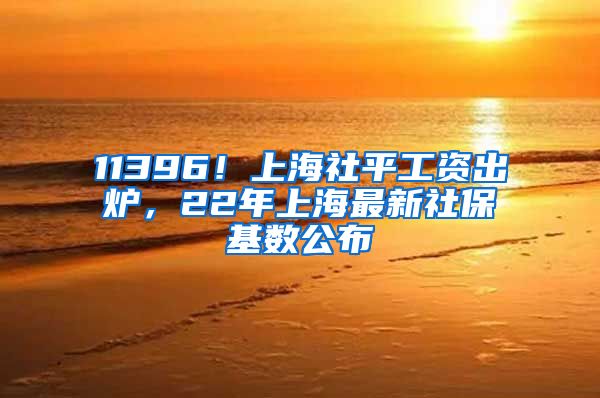 11396！上海社平工资出炉，22年上海最新社保基数公布